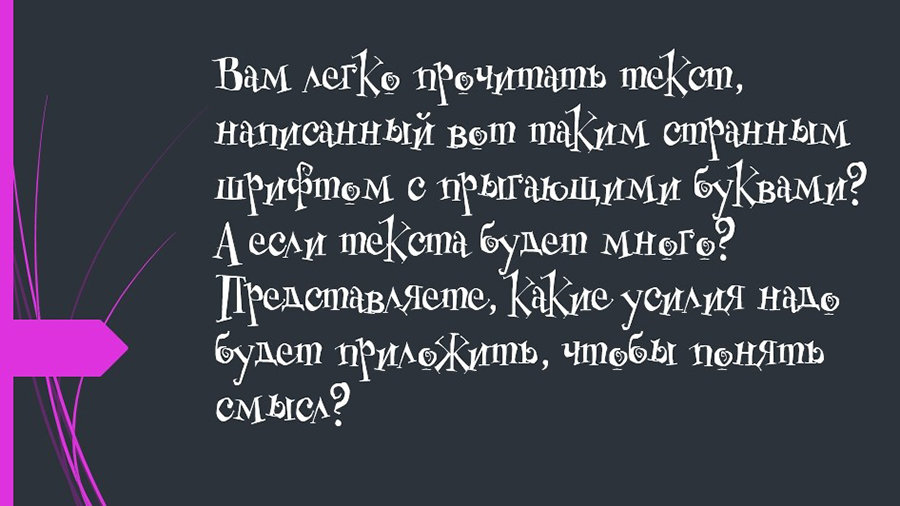 Вам легко прочитать текст, написанный вот таким странным шрифтом с прыгающими буквами? А если текста будет много? Представляете, какие усилия надо будет приложить, чтобы понять смысл?